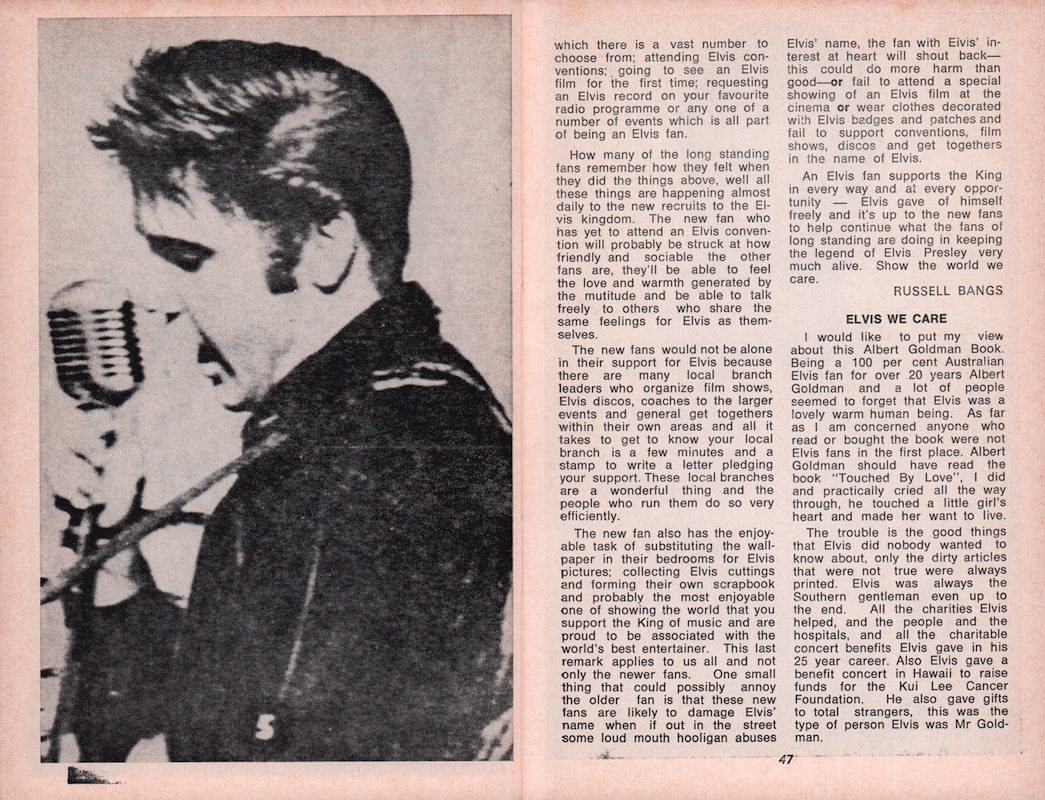 which there is a vast number to choose from; attending Elvis conventions; going to see an Elvis film for the first time; requesting an Elvis record on your favourite radio programme or any one of a number of events which is all part of being an Elvis fan.

How many of the long standing fans remember how they felt when they did the things above, well all these things are happening almost daily to the new recruits to the Elvis kingdom. The new fan who has yet to attend an Elvis convention will probably be struck at how friendly and sociable the other fans are, they'll be able to feel the love and warmth generated by the mutitude and be able to talk freely to others who share the same feelings for Elvis as themselves.

The new fans would not be alone in their support for Elvis because there are many local branch leaders who organize film shows, Elvis discos, coaches to the larger events and general get togethers within their own areas and all it takes to get to know your local branch is a few minutes and a stamp to write a letter pledging your support. These local branches are a wonderful thing and the people who run them do so very efficiently.

The new fan also has the enjoyable task of substituting the wallpaper in their bedrooms for Elvis pictures; collecting Elvis cuttings and forming their own scrapbook and probably the most enjoyable one of showing the world that you support the King of music and are proud to be associated with the world's best entertainer. This last remark applies to us all and not only the newer fans. One small thing that could possibly annoy the older fan is that these new fans are likely to damage Elvis' name when if out in the street some loud mouth hooligan abuses Elvis' name, the fan with Elvis' interest at heart will shout back—this could do more harm than good—or fail to attend a special showing of an Elvis film at the cinema or wear clothes decorated with Elvis badges and patches and fail to support conventions, film shows, discos and get togethers in the name of Elvis.

An Elvis fan supports the King in every way and at every opportunity — Elvis gave of himself freely and it's up to the new fans to help continue what the fans of long standing are doing in keeping the legend of Elvis Presley very much alive. Show the world we care.

RUSSELL BANGS

ELVIS WE CARE

I would like to put my view about this Albert Goldman Book. Being a 100 per cent Australian Elvis fan for over 20 years Albert Goldman and a lot of people seemed to forget that Elvis was a lovely warm human being. As far as I am concerned anyone who read or bought the book were not Elvis fans in the first place. Albert Goldman should have read the book "Touched By Love", I did and practically cried all the way through, he touched a little girl's heart and made her want to live.

The trouble is the good things that Elvis did nobody wanted to know about, only the dirty articles that were not true were always printed. Elvis was always the Southern gentleman even up to the end. All the charities Elvis helped, and the people and the hospitals, and all the charitable concert benefits Elvis gave in his 25 year career. Also Elvis gave a benefit concert in Hawaii to raise funds for the Kui Lee Cancer Foundation. He also gave gifts to total strangers, this was the type of person Elvis was Mr Goldman.

47